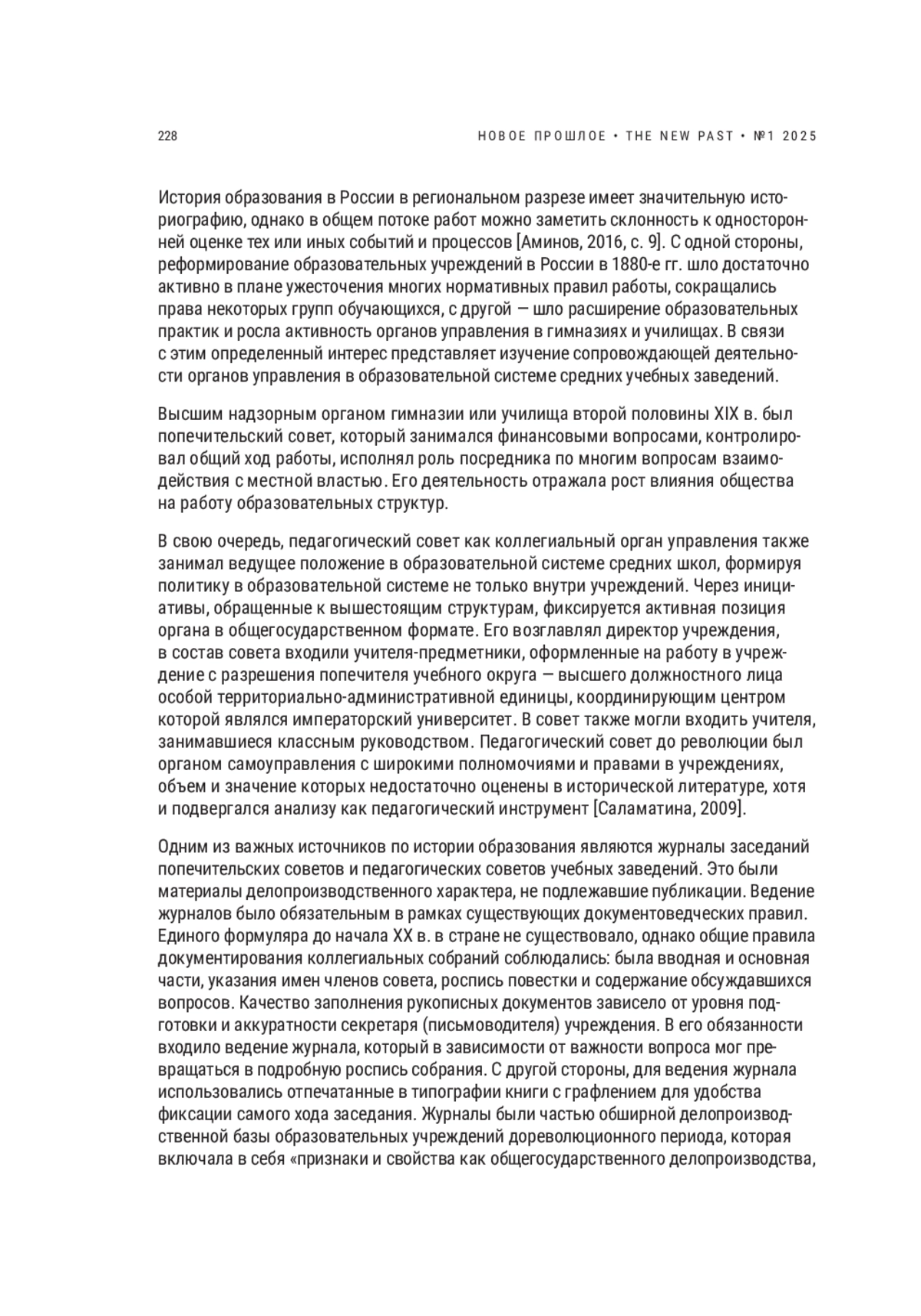 228

НОВОЕ ПРОШЛОЕ • THE NEW PAST • №1 2025

История образования в России в региональном разрезе имеет значительную историографию, однако в общем потоке работ можно заметить склонность к односторонней оценке тех или иных событий и процессов [Аминов, 2016, с. 9]. С одной стороны, реформирование образовательных учреждений в России в 1880-е гг. шло достаточно активно в плане ужесточения многих нормативных правил работы, сокращались права некоторых групп обучающихся, с другой — шло расширение образовательных практик и росла активность органов управления в гимназиях и училищах. В связи с этим определенный интерес представляет изучение сопровождающей деятельности органов управления в образовательной системе средних учебных заведений.

Высшим надзорным органом гимназии или училища второй половины XIX в. был попечительский совет, который занимался финансовыми вопросами, контролировал общий ход работы, исполнял роль посредника по многим вопросам взаимодействия с местной властью. Его деятельность отражала рост влияния общества на работу образовательных структур.

В свою очередь, педагогический совет как коллегиальный орган управления также занимал ведущее положение в образовательной системе средних школ, формируя политику в образовательной системе не только внутри учреждений. Через инициативы, обращенные к вышестоящим структурам, фиксируется активная позиция органа в общегосударственном формате. Его возглавлял директор учреждения, в состав совета входили учителя-предметники, оформленные на работу в учреждение с разрешения попечителя учебного округа — высшего должностного лица особой территориально-административной единицы, координирующим центром которой являлся императорский университет. В совет также могли входить учителя, занимавшиеся классным руководством. Педагогический совет до революции был органом самоуправления с широкими полномочиями и правами в учреждениях, объем и значение которых недостаточно оценены в исторической литературе, хотя и подвергался анализу как педагогический инструмент [Саламатина, 2009].

Одним из важных источников по истории образования являются журналы заседаний попечительских советов и педагогических советов учебных заведений. Это были материалы делопроизводственного характера, не подлежавшие публикации. Ведение журналов было обязательным в рамках существующих документоведческих правил. Единого формуляра до начала XX в. в стране не существовало, однако общие правила документирования коллегиальных собраний соблюдались: была вводная и основная части, указания имен членов совета, роспись повестки и содержание обсуждавшихся вопросов. Качество заполнения рукописных документов зависело от уровня подготовки и аккуратности секретаря (письмоводителя) учреждения. В его обязанности входило ведение журнала, который в зависимости от важности вопроса мог превращаться в подробную роспись собрания. С другой стороны, для ведения журнала использовались отпечатанные в типографии книги с графлением для удобства фиксации самого хода заседания. Журналы были частью обширной делопроизводственной базы образовательных учреждений дореволюционного периода, которая включала в себя «признаки и свойства как общегосударственного делопроизводства,